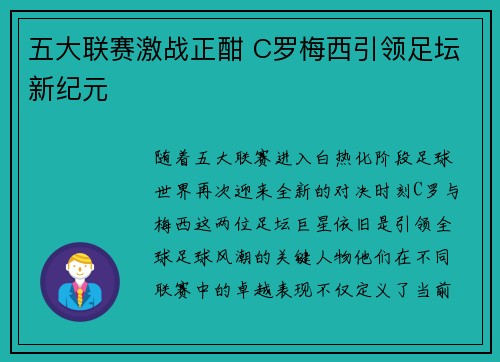 五大联赛激战正酣 C罗梅西引领足坛新纪元

随着五大联赛进入白热化阶段足球世界再次迎来全新的对决时刻C罗与梅西这两位足坛巨星依旧是引领全球足球风潮的关键人物他们在不同联赛中的卓越表现不仅定义了当前